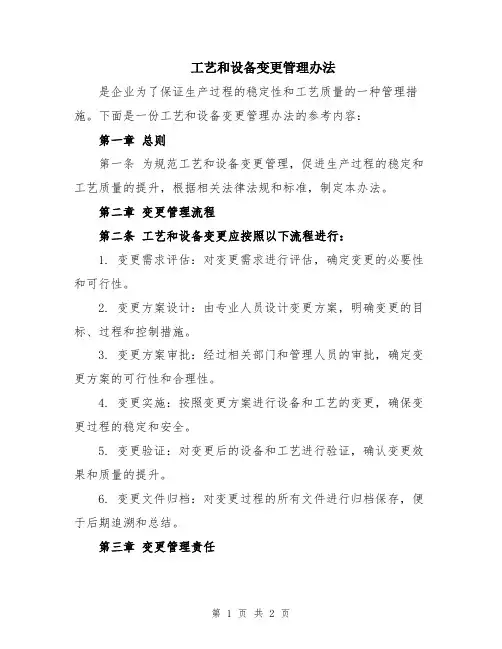 工艺和设备变更管理办法

是企业为了保证生产过程的稳定性和工艺质量的一种管理措施。下面是一份工艺和设备变更管理办法的参考内容：

第一章 总则

第一条 为规范工艺和设备变更管理，促进生产过程的稳定和工艺质量的提升，根据相关法律法规和标准，制定本办法。

第二章 变更管理流程

第二条 工艺和设备变更应按照以下流程进行：

1. 变更需求评估：对变更需求进行评估，确定变更的必要性和可行性。

2. 变更方案设计：由专业人员设计变更方案，明确变更的目标、过程和控制措施。

3. 变更方案审批：经过相关部门和管理人员的审批，确定变更方案的可行性和合理性。

4. 变更实施：按照变更方案进行设备和工艺的变更，确保变更过程的稳定和安全。

5. 变更验证：对变更后的设备和工艺进行验证，确认变更效果和质量的提升。

6. 变更文件归档：对变更过程的所有文件进行归档保存，便于后期追溯和总结。

第三章 变更管理责任

第 1 页 共 2 页